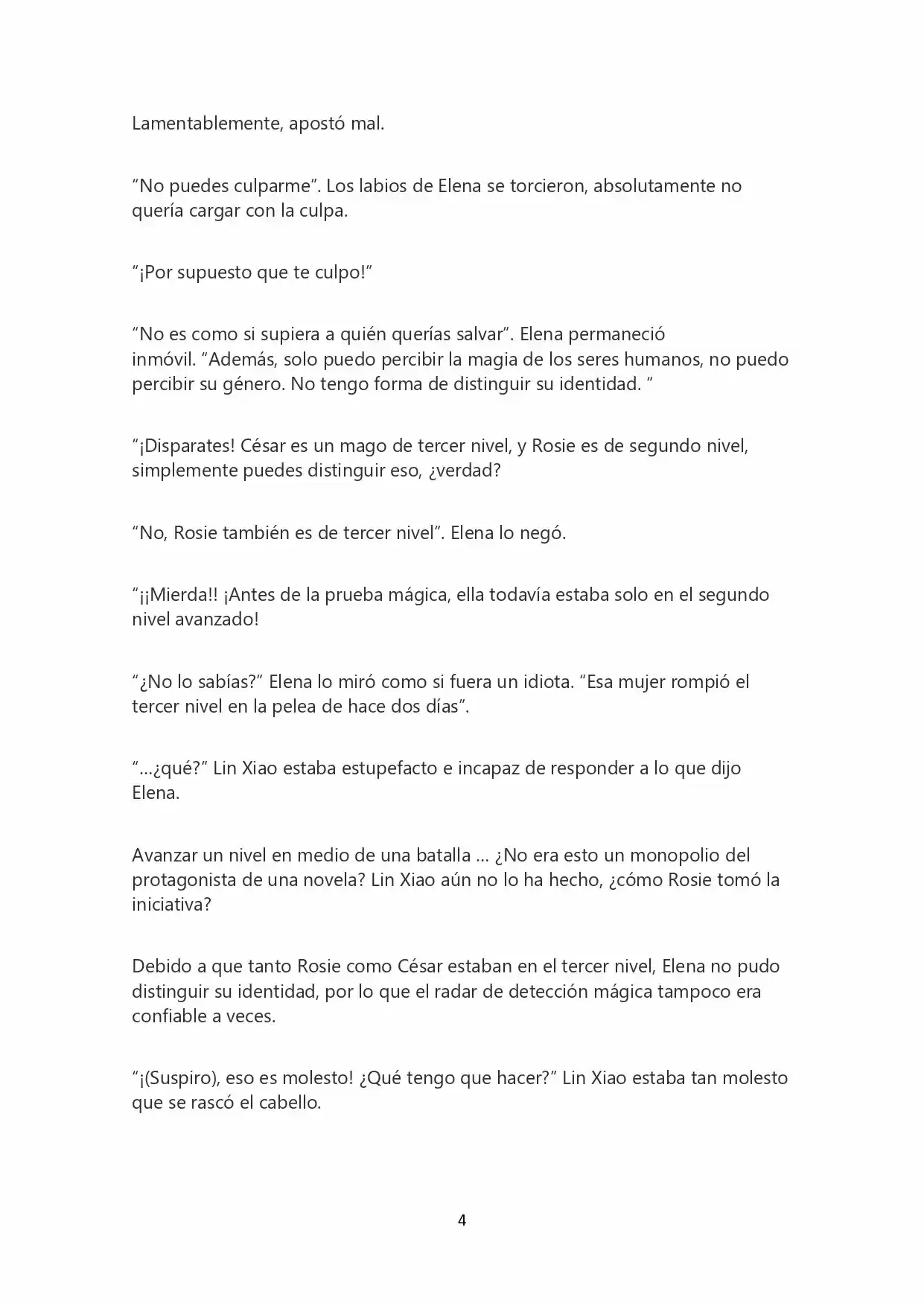 Lamentablemente, apostó mal.

“No puedes culparme”. Los labios de Elena se torcieron, absolutamente no quería cargar con la culpa.

“¡Por supuesto que te culpo!”

“No es como si supiera a quién querías salvar”. Elena permaneció inmóvil. “Además, solo puedo percibir la magia de los seres humanos, no puedo percibir su género. No tengo forma de distinguir su identidad. “

“¡Disparates! César es un mago de tercer nivel, y Rosie es de segundo nivel, simplemente puedes distinguir eso, ¿verdad?

“No, Rosie también es de tercer nivel”. Elena lo negó.

“¡¡Mierda!! ¡Antes de la prueba mágica, ella todavía estaba solo en el segundo nivel avanzado!

“¿No lo sabías?” Elena lo miró como si fuera un idiota. “Esa mujer rompió el tercer nivel en la pelea de hace dos días”.

“...¿qué?” Lin Xiao estaba estupefacto e incapaz de responder a lo que dijo Elena.

Avanzar un nivel en medio de una batalla ... ¿No era esto un monopolio del protagonista de una novela? Lin Xiao aún no lo ha hecho, ¿cómo Rosie tomó la iniciativa?

Debido a que tanto Rosie como César estaban en el tercer nivel, Elena no pudo distinguir su identidad, por lo que el radar de detección mágica tampoco era confiable a veces.

“¡(Suspiro), eso es molesto! ¿Qué tengo que hacer?” Lin Xiao estaba tan molesto que se rascó el cabello.

4